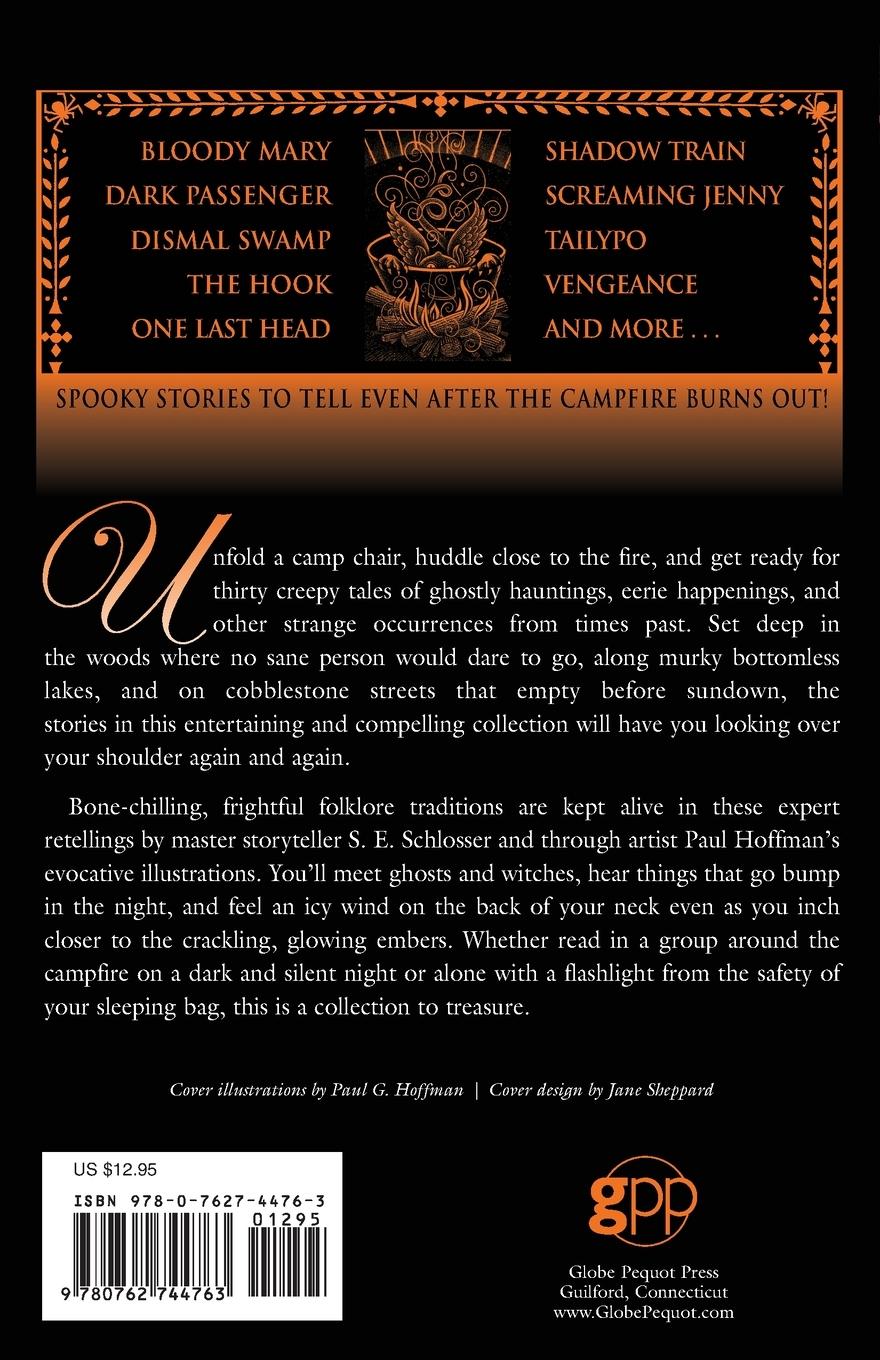 BLOODY MARY
DARK PASSENGER
DISMAL SWAMP
THE HOOK
ONE LAST HEAD

SHADOW TRAIN
SCREAMING JENNY
TAILYPO
VENGEANCE
AND MORE . . .

SPOOKY STORIES TO TELL EVEN AFTER THE CAMPFIRE BURNS OUT!

Unfold a camp chair, huddle close to the fire, and get ready for thirty creepy tales of ghostly hauntings, eerie happenings, and other strange occurrences from times past. Set deep in the woods where no sane person would dare to go, along murky bottomless lakes, and on cobblestone streets that empty before sundown, the stories in this entertaining and compelling collection will have you looking over your shoulder again and again.

Bone-chilling, frightful folklore traditions are kept alive in these expert retellings by master storyteller S. E. Schlosser and through artist Paul Hoffman's evocative illustrations. You'll meet ghosts and witches, hear things that go bump in the night, and feel an icy wind on the back of your neck even as you inch closer to the crackling, glowing embers. Whether read in a group around the campfire on a dark and silent night or alone with a flashlight from the safety of your sleeping bag, this is a collection to treasure.

Cover illustrations by Paul G. Hoffman | Cover design by Jane Sheppard

US $12.95
ISBN 978-0-7627-4476-3
01295
9 780762 744763

gpp
Globe Pequot Press
Guilford, Connecticut
www.GlobePequot.com